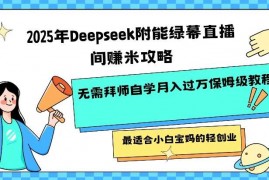 2025年Deepseek附能绿幕直播间赚米攻略

无需拜师自学月入过万保姆级教程

最适合小白宝妈的轻创业